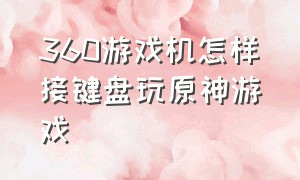 360游戏机怎样接键盘玩原神游戏